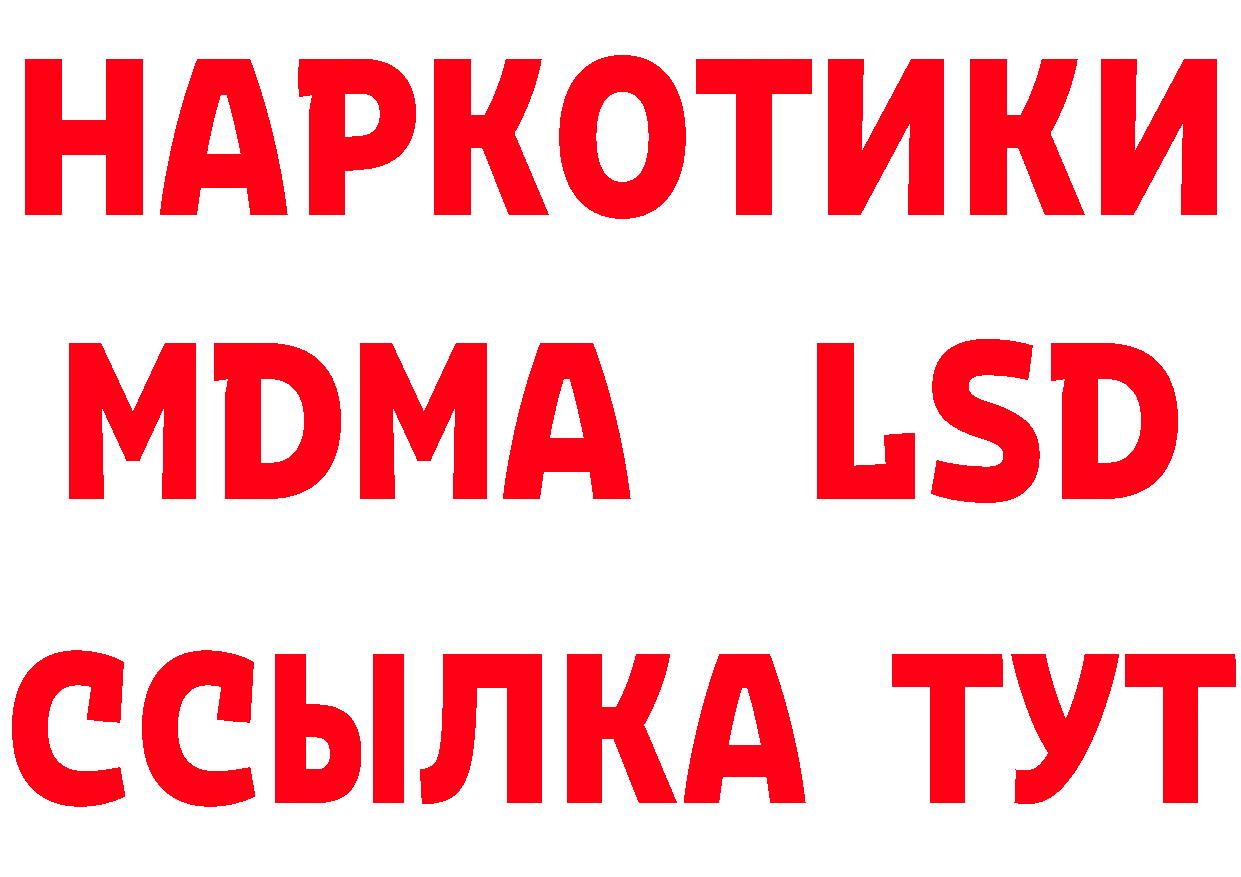 НАРКОТИКИ
MDMA LSD
ССЫЛКА ТУТ